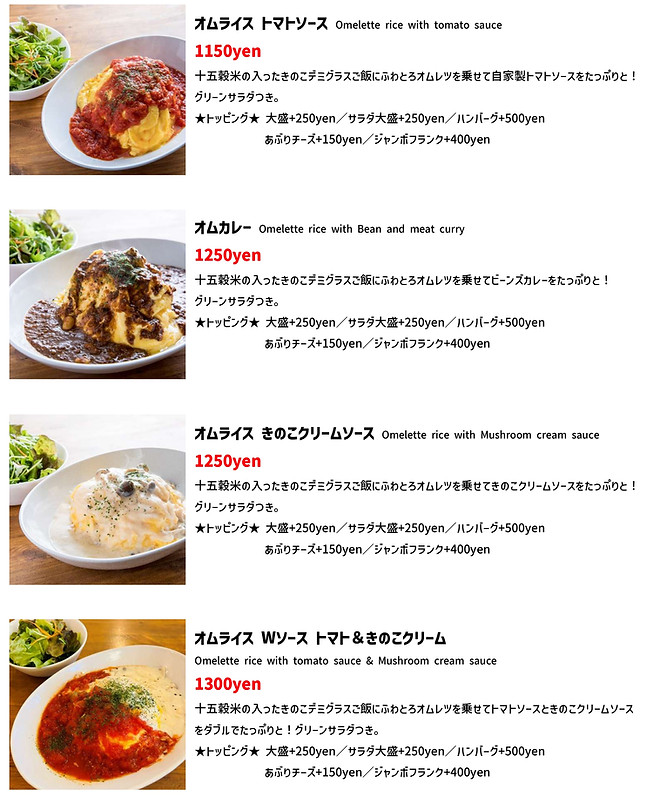 オムライス トマトソース Omelette rice with tomato sauce
1150yen
十五穀米の入ったきのこデミグラスご飯にふわとろオムレツを乗せて自家製トマトソースをたっぷりと！グリーンサラダつき。
★トッピング★ 大盛+250yen／サラダ大盛+250yen／ハンバーグ+500yen
あぶりチーズ+150yen／ジャンボフランク+400yen

オムカレー Omelette rice with Bean and meat curry
1250yen
十五穀米の入ったきのこデミグラスご飯にふわとろオムレツを乗せてビーンズカレーをたっぷりと！グリーンサラダつき。
★トッピング★ 大盛+250yen／サラダ大盛+250yen／ハンバーグ+500yen
あぶりチーズ+150yen／ジャンボフランク+400yen

オムライス きのこクリームソース Omelette rice with Mushroom cream sauce
1250yen
十五穀米の入ったきのこデミグラスご飯にふわとろオムレツを乗せてきのこクリームソースをたっぷりと！グリーンサラダつき。
★トッピング★ 大盛+250yen／サラダ大盛+250yen／ハンバーグ+500yen
あぶりチーズ+150yen／ジャンボフランク+400yen

オムライス Wソース トマト＆きのこクリーム
Omelette rice with tomato sauce & Mushroom cream sauce
1300yen
十五穀米の入ったきのこデミグラスご飯にふわとろオムレツを乗せてトマトソースときのこクリームソースをダブルでたっぷりと！グリーンサラダつき。
★トッピング★ 大盛+250yen／サラダ大盛+250yen／ハンバーグ+500yen
あぶりチーズ+150yen／ジャンボフランク+400yen